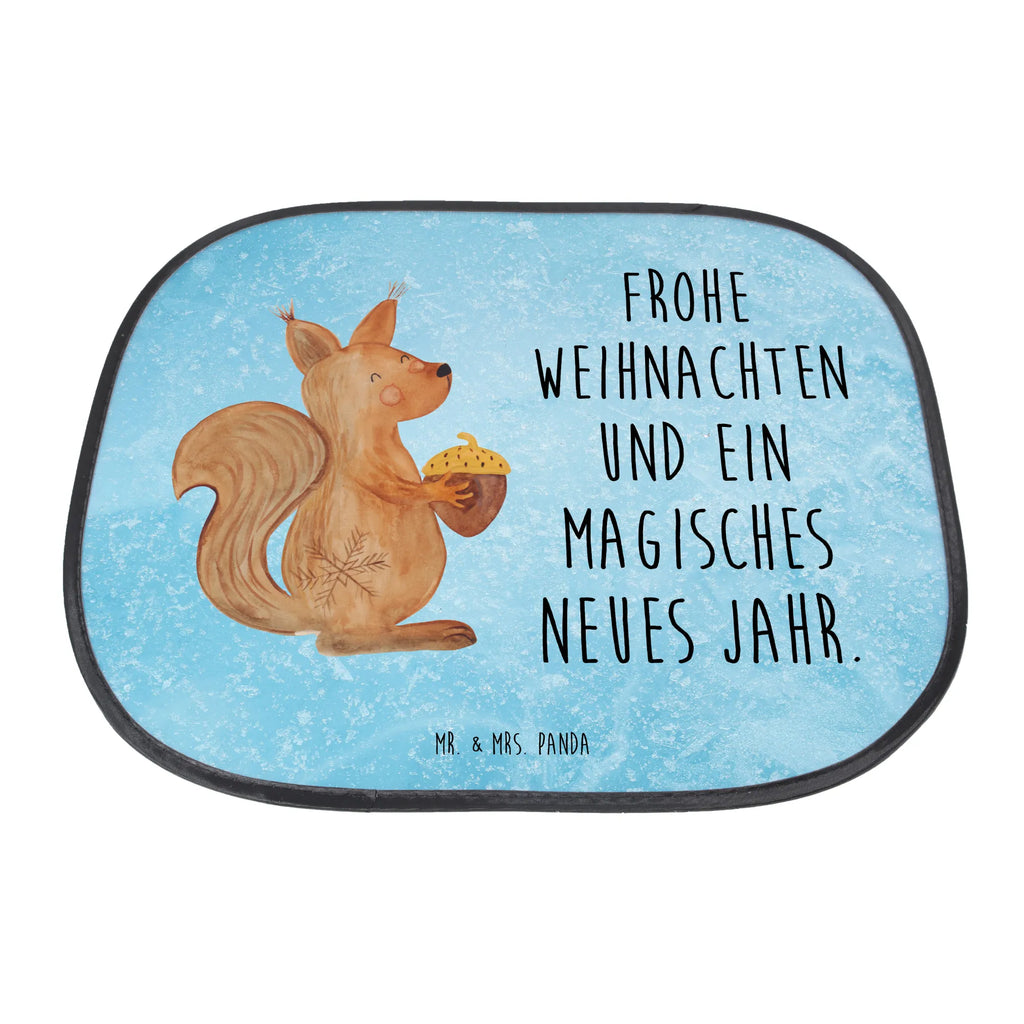 FROHE WEIHNACHTEN UND EIN MAGISCHES NEUES JAHR.

MR. & MRS. PANDA